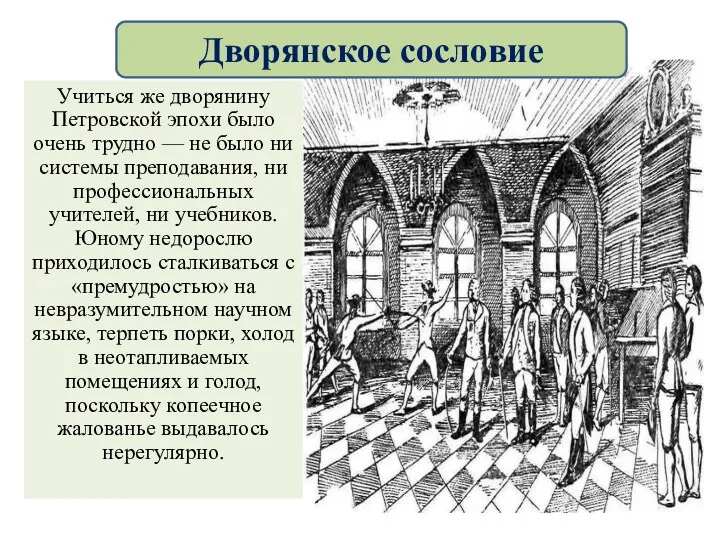 Дворянское сословие

Учиться же дворянину Петровской эпохи было очень трудно — не было ни системы преподавания, ни профессиональных учителей, ни учебников. Юному недорослю приходилось сталкиваться с «премудростью» на невразумительном научном языке, терпеть порки, холод в неотапливаемых помещениях и голод, поскольку копеечное жалованье выдавалось нерегулярно.